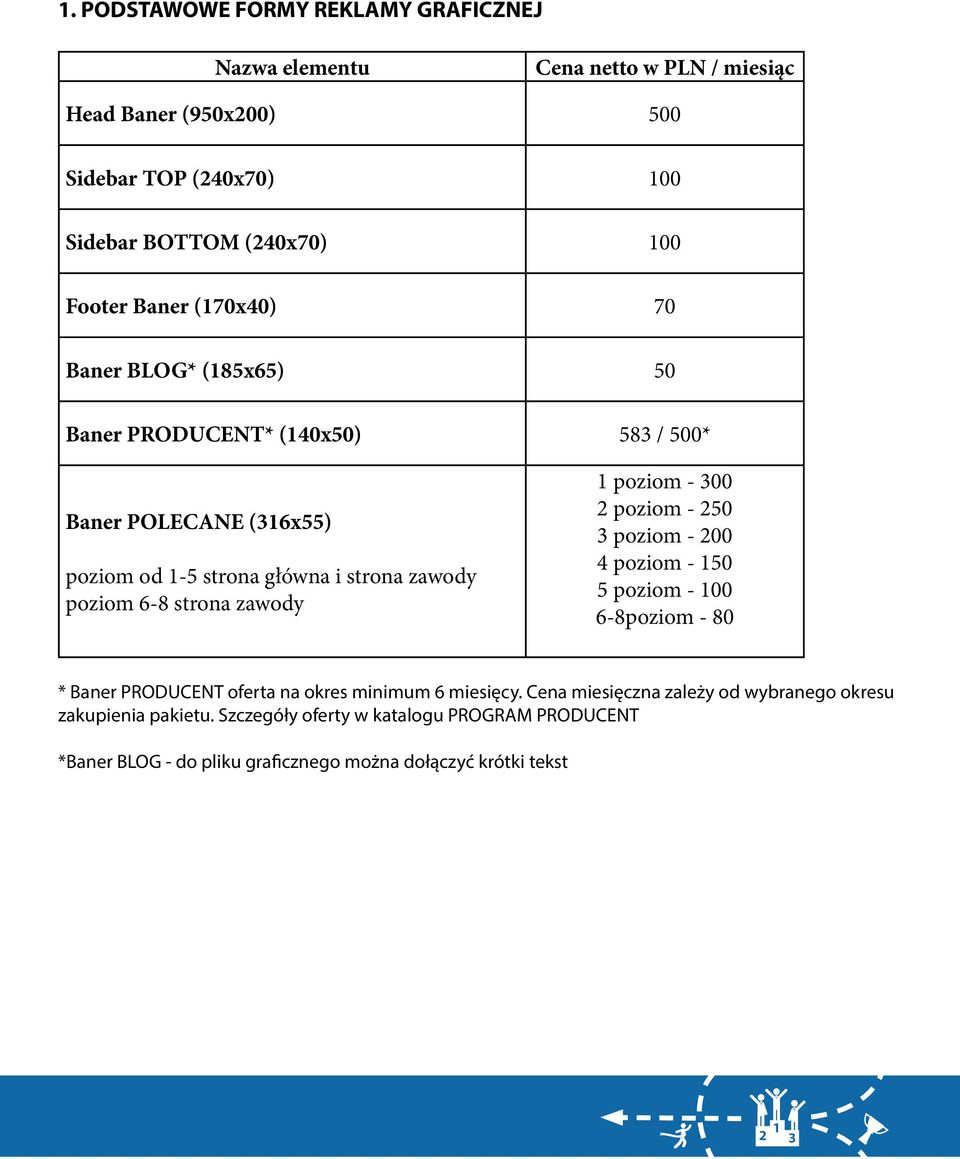 1. PODSTAWOWE FORMY REKLAMY GRAFICZNEJ

| Nazwa elementu | Cena netto w PLN / miesiąc |
|---|---|
| Head Baner (950x200) | 500 |
| Sidebar TOP (240x70) | 100 |
| Sidebar BOTTOM (240x70) | 100 |
| Footer Baner (170x40) | 70 |
| Baner BLOG* (185x65) | 50 |
| Baner PRODUCENT* (140x50) | 583 / 500* |
| Baner POLECANE (316x55) poziom od 1-5 strona główna i strona zawody poziom 6-8 strona zawody | 1 poziom - 300 2 poziom - 250 3 poziom - 200 4 poziom - 150 5 poziom - 100 6-8poziom - 80 |

* Baner PRODUCENT oferta na okres minimum 6 miesięcy. Cena miesięczna zależy od wybranego okresu zakupienia pakietu. Szczegóły oferty w katalogu PROGRAM PRODUCENT

*Baner BLOG - do pliku graficznego można dołączyć krótki tekst

2 1 3